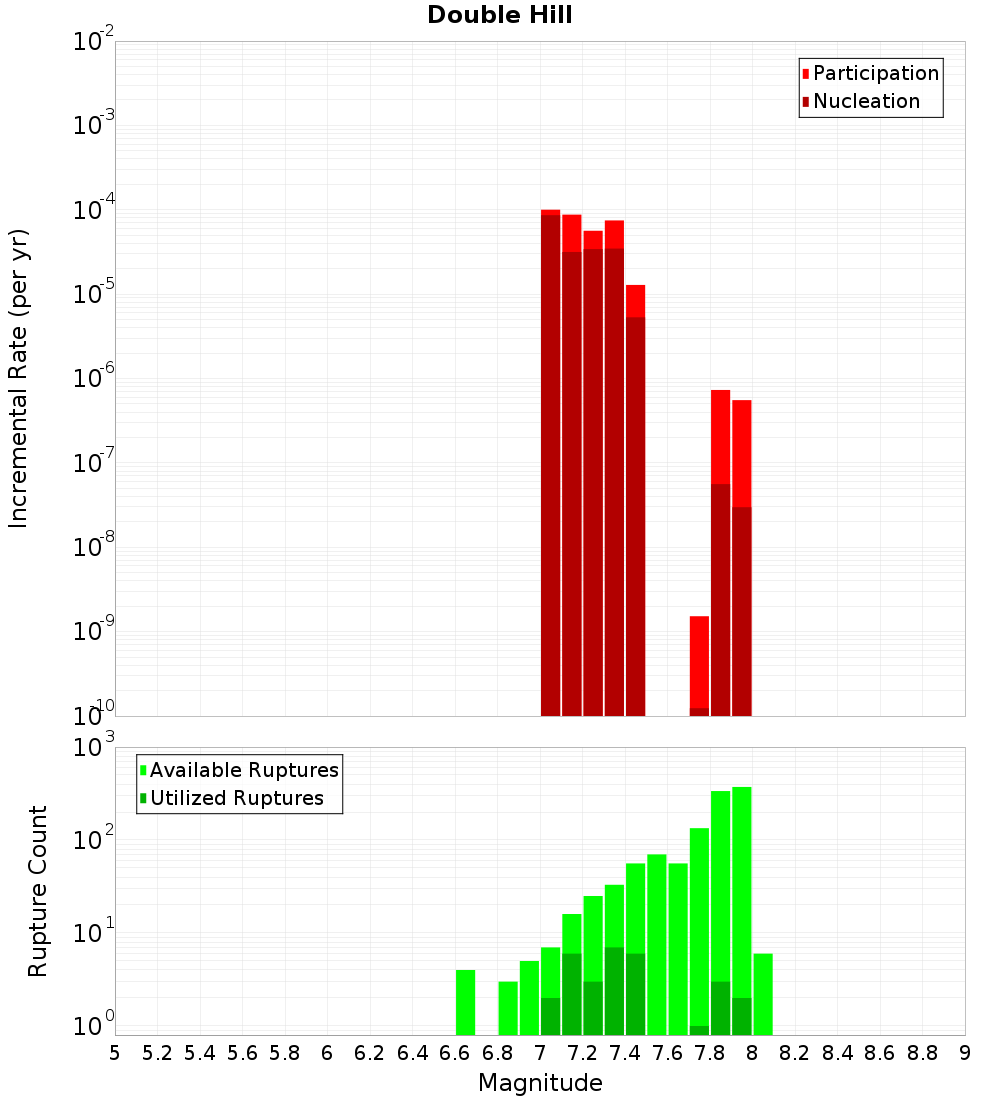 Double Hill

Participation
Nucleation

Incremental Rate (per yr)

$10^{-2}$
$10^{-3}$
$10^{-4}$
$10^{-5}$
$10^{-6}$
$10^{-7}$
$10^{-8}$
$10^{-9}$
$10^{-10}$

Available Ruptures
Utilized Ruptures

Rupture Count

$10^{3}$
$10^{2}$
$10^{1}$
$10^{0}$

5 5.2 5.4 5.6 5.8 6 6.2 6.4 6.6 6.8 7 7.2 7.4 7.6 7.8 8 8.2 8.4 8.6 8.8 9

Magnitude